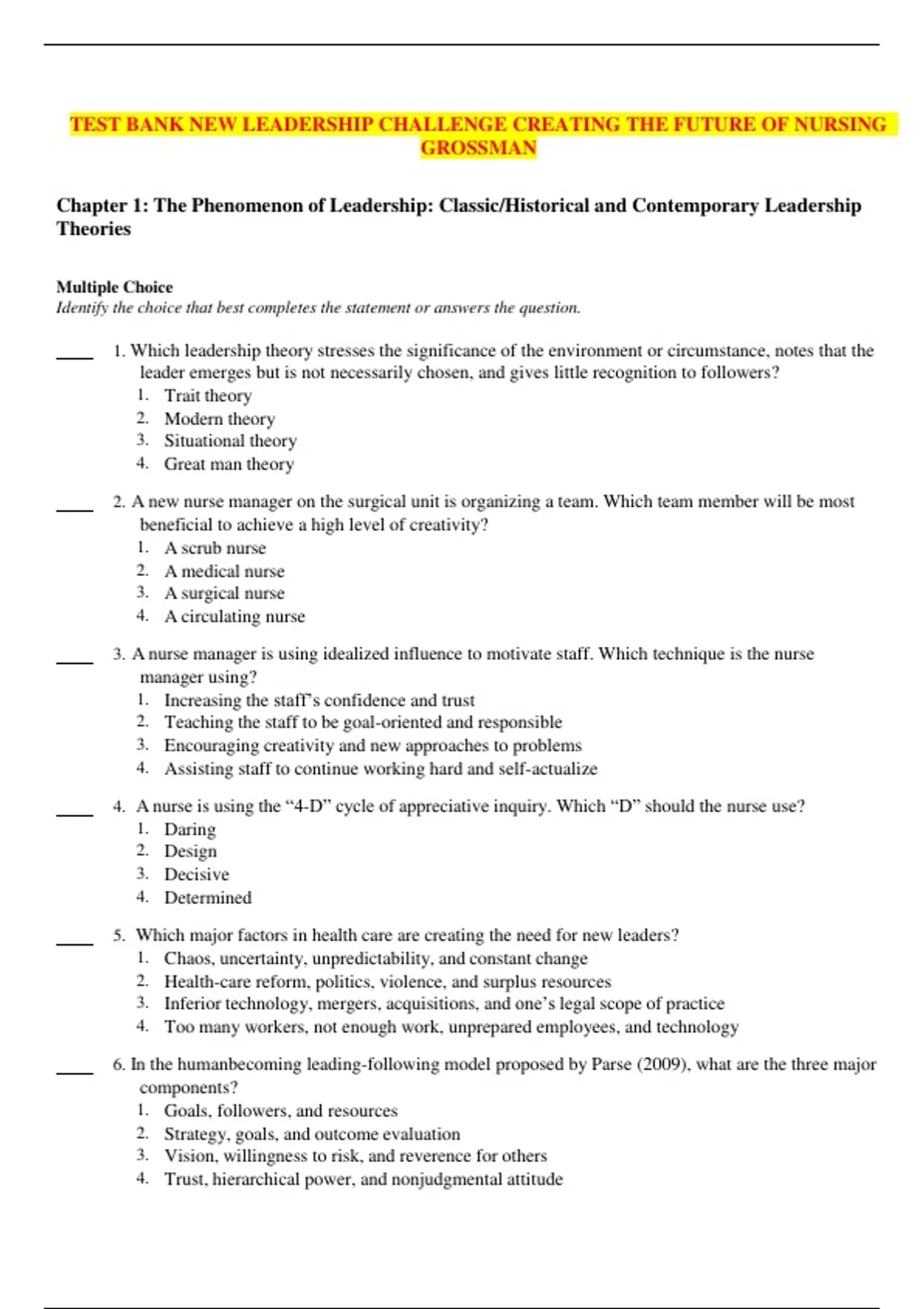 TEST BANK NEW LEADERSHIP CHALLENGE CREATING THE FUTURE OF NURSING GROSSMAN

Chapter 1: The Phenomenon of Leadership: Classic/Historical and Contemporary Leadership Theories

Multiple Choice
Identify the choice that best completes the statement or answers the question.

____ 1. Which leadership theory stresses the significance of the environment or circumstance, notes that the leader emerges but is not necessarily chosen, and gives little recognition to followers?
1. Trait theory
2. Modern theory
3. Situational theory
4. Great man theory

____ 2. A new nurse manager on the surgical unit is organizing a team. Which team member will be most beneficial to achieve a high level of creativity?
1. A scrub nurse
2. A medical nurse
3. A surgical nurse
4. A circulating nurse

____ 3. A nurse manager is using idealized influence to motivate staff. Which technique is the nurse manager using?
1. Increasing the staff's confidence and trust
2. Teaching the staff to be goal-oriented and responsible
3. Encouraging creativity and new approaches to problems
4. Assisting staff to continue working hard and self-actualize

____ 4. A nurse is using the "4-D" cycle of appreciative inquiry. Which "D" should the nurse use?
1. Daring
2. Design
3. Decisive
4. Determined

____ 5. Which major factors in health care are creating the need for new leaders?
1. Chaos, uncertainty, unpredictability, and constant change
2. Health-care reform, politics, violence, and surplus resources
3. Inferior technology, mergers, acquisitions, and one's legal scope of practice
4. Too many workers, not enough work, unprepared employees, and technology

____ 6. In the humanbecoming leading-following model proposed by Parse (2009), what are the three major components?
1. Goals, followers, and resources
2. Strategy, goals, and outcome evaluation
3. Vision, willingness to risk, and reverence for others
4. Trust, hierarchical power, and nonjudgmental attitude